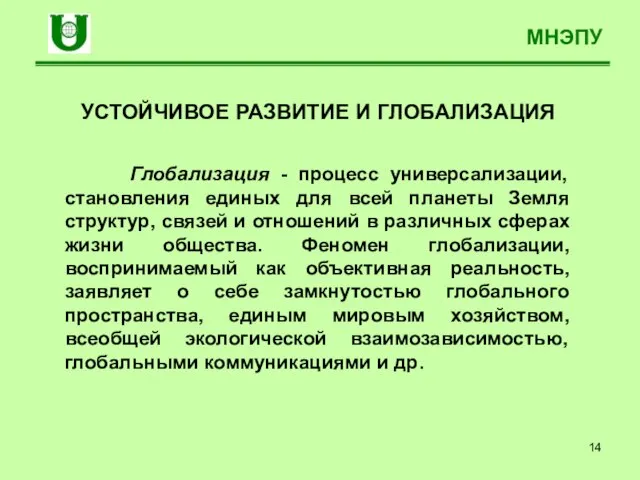 МНЭПУ

УСТОЙЧИВОЕ РАЗВИТИЕ И ГЛОБАЛИЗАЦИЯ

Глобализация - процесс универсализации, становления единых для всей планеты Земля структур, связей и отношений в различных сферах жизни общества. Феномен глобализации, воспринимаемый как объективная реальность, заявляет о себе замкнутостью глобального пространства, единым мировым хозяйством, всеобщей экологической взаимозависимостью, глобальными коммуникациями и др.

14